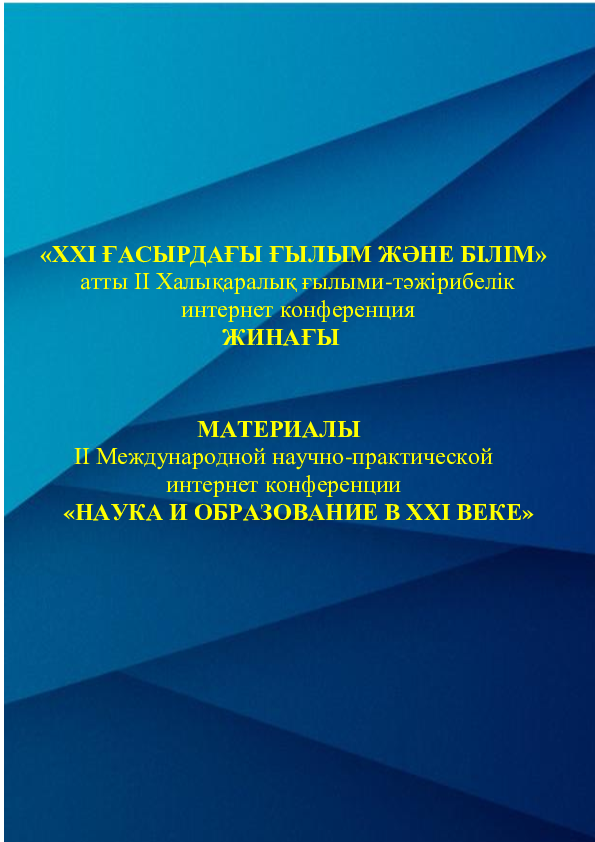 «XXI ҒАСЫРДАҒЫ ҒЫЛЫМ ЖӘНЕ БІЛІМ»
атты II Халықаралық ғылыми-тәжірибелік интернет конференция
ЖИНАҒЫ

МАТЕРИАЛЫ
II Международной научно-практической интернет конференции
«НАУКА И ОБРАЗОВАНИЕ В XXI ВЕКЕ»